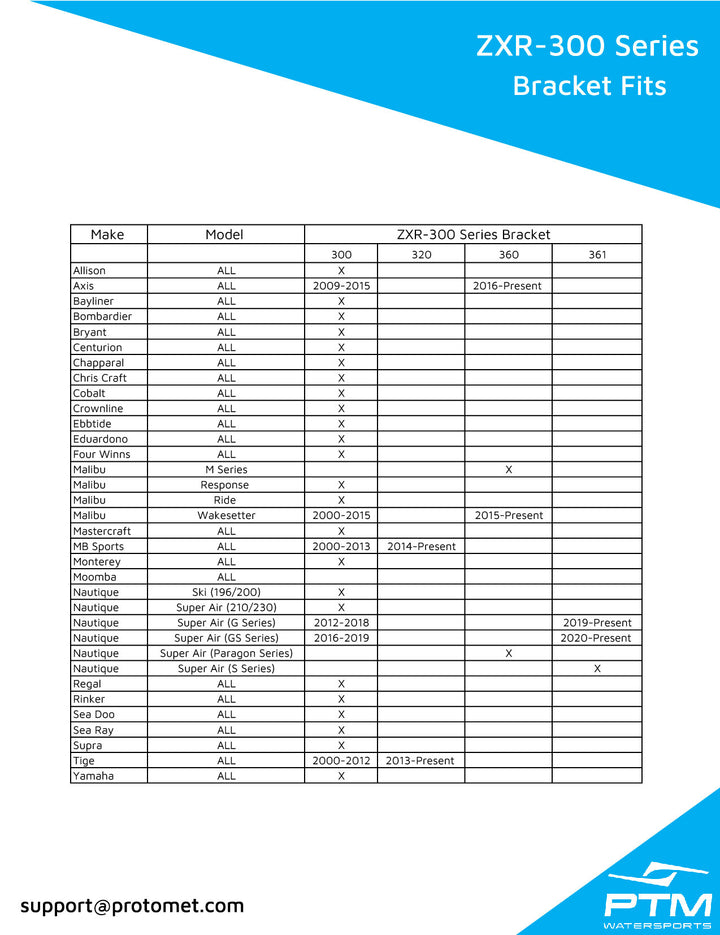 ZXR-300 Series
Bracket Fits

| Make | Model | ZXR-300 Series Bracket | | | |
|---|---|---|---|---|---|
| | | 300 | 320 | 360 | 361 |
| Allison | ALL | X | | | |
| Axis | ALL | 2009-2015 | | 2016-Present | |
| Bayliner | ALL | X | | | |
| Bombardier | ALL | X | | | |
| Bryant | ALL | X | | | |
| Centurion | ALL | X | | | |
| Chapparal | ALL | X | | | |
| Chris Craft | ALL | X | | | |
| Cobalt | ALL | X | | | |
| Crownline | ALL | X | | | |
| Ebbtide | ALL | X | | | |
| Eduardono | ALL | X | | | |
| Four Winns | ALL | X | | | |
| Malibu | M Series | | | X | |
| Malibu | Response | X | | | |
| Malibu | Ride | X | | | |
| Malibu | Wakesetter | 2000-2015 | | 2015-Present | |
| Mastercraft | ALL | X | | | |
| MB Sports | ALL | 2000-2013 | 2014-Present | | |
| Monterey | ALL | X | | | |
| Moomba | ALL | | | | |
| Nautique | Ski (196/200) | X | | | |
| Nautique | Super Air (210/230) | X | | | |
| Nautique | Super Air (G Series) | 2012-2018 | | | 2019-Present |
| Nautique | Super Air (GS Series) | 2016-2019 | | | 2020-Present |
| Nautique | Super Air (Paragon Series) | | | X | |
| Nautique | Super Air (S Series) | | | | X |
| Regal | ALL | X | | | |
| Rinker | ALL | X | | | |
| Sea Doo | ALL | X | | | |
| Sea Ray | ALL | X | | | |
| Supra | ALL | X | | | |
| Tige | ALL | 2000-2012 | 2013-Present | | |
| Yamaha | ALL | X | | | |

support@protomet.com

PTM
WATERSPORTS